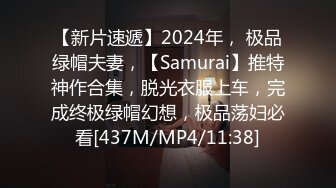 【新片速遞】2024年，极品绿帽夫妻，【Samurai】推特神作合集，脱光衣服上车，完成终极绿帽幻想，极品荡妇必看[437M/MP4/11:38]